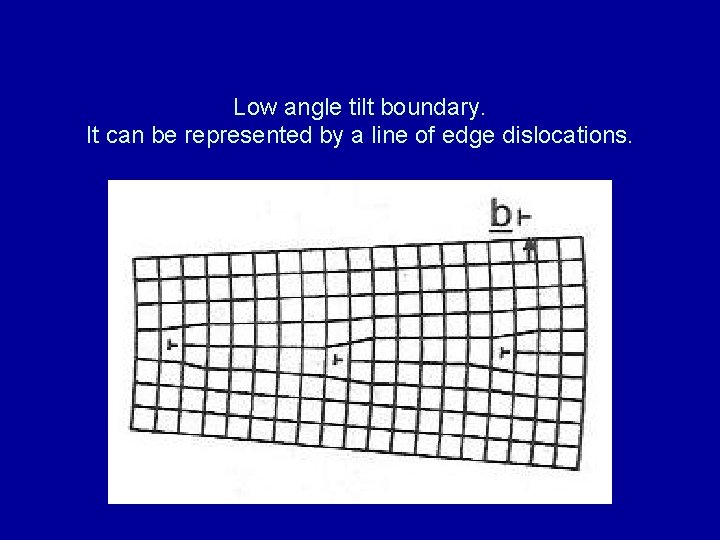 Low angle tilt boundary.
It can be represented by a line of edge dislocations.

b